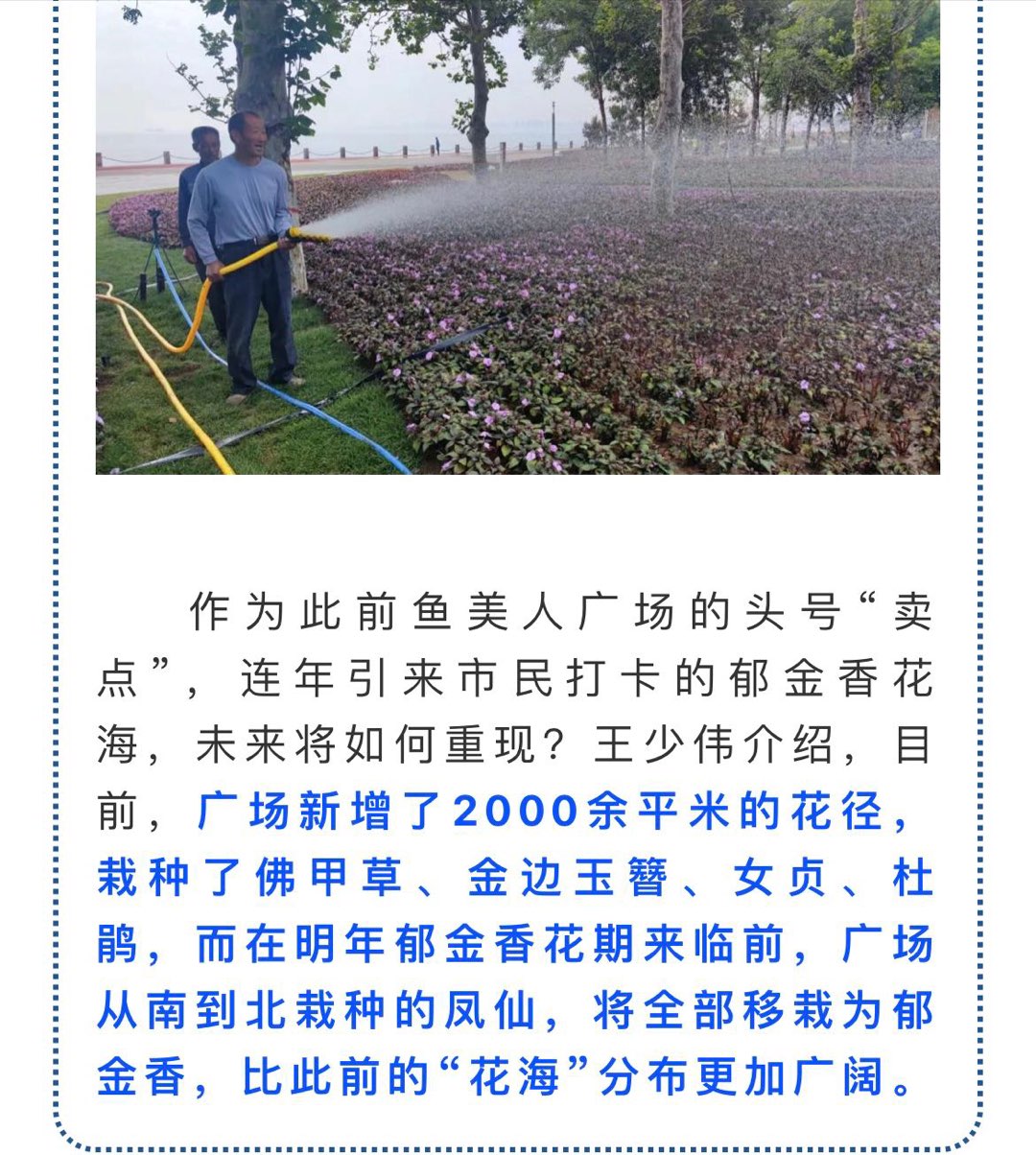 作为此前鱼美人广场的头号“卖点”，连年引来市民打卡的郁金香花海，未来将如何重现？王少伟介绍，目前，广场新增了2000余平米的花径，栽种了佛甲草、金边玉簪、女贞、杜鹃，而在明年郁金香花期来临前，广场从南到北栽种的凤仙，将全部移栽为郁金香，比此前的“花海”分布更加广阔。